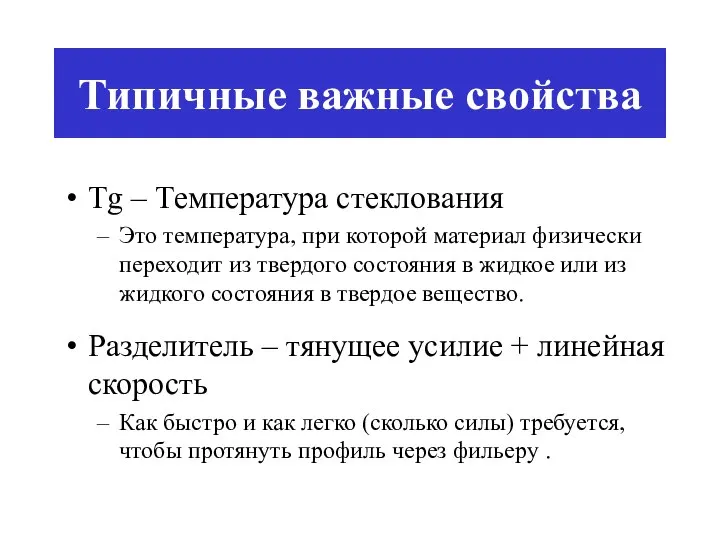 Типичные важные свойства

• Tg – Температура стеклования
– Это температура, при которой материал физически переходит из твердого состояния в жидкое или из жидкого состояния в твердое вещество.

• Разделитель – тянущее усилие + линейная скорость
– Как быстро и как легко (сколько силы) требуется, чтобы протянуть профиль через фильеру .